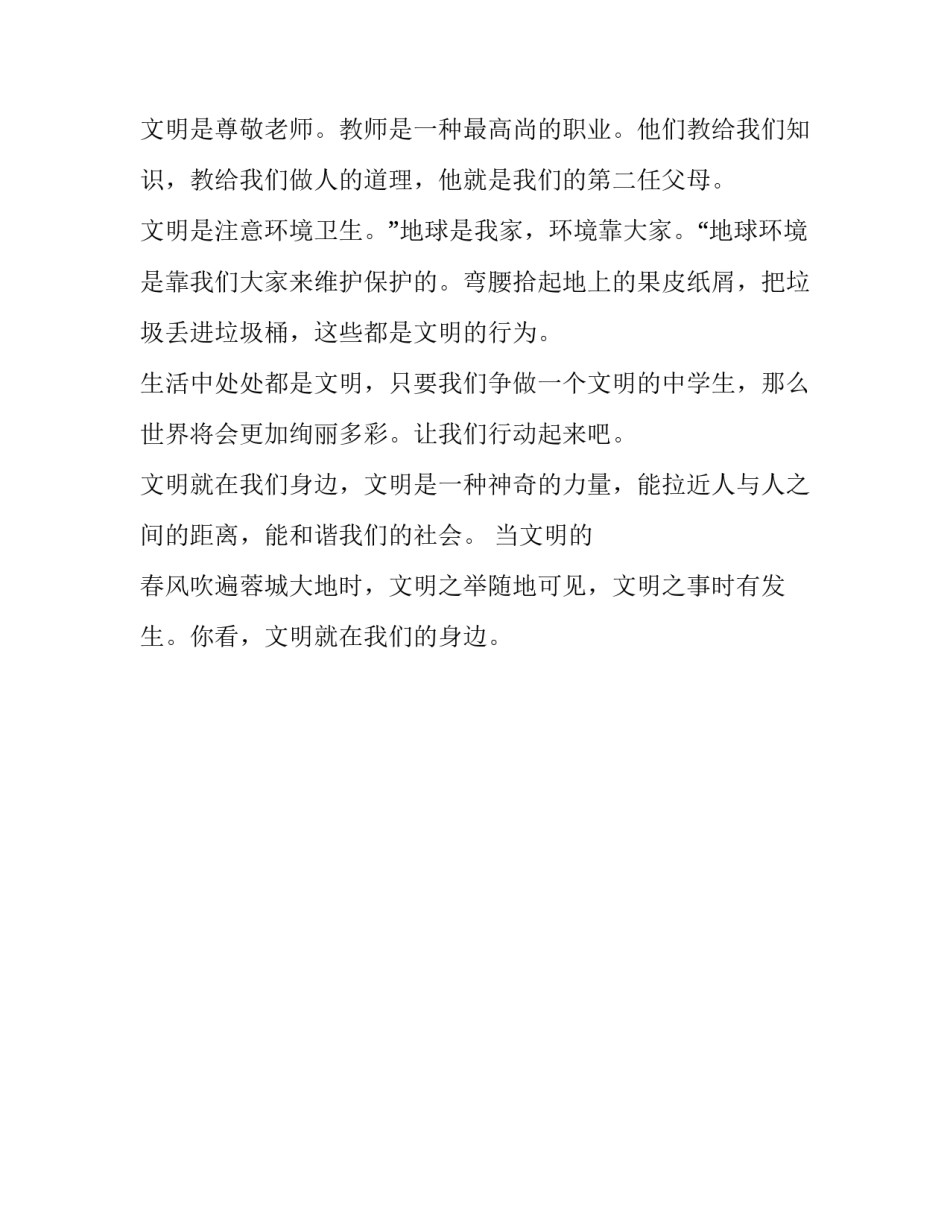 文明是尊敬老师。教师是一种最高尚的职业。他们教给我们知识，教给我们做人的道理，他就是我们的第二任父母。

文明是注意环境卫生。”地球是我家，环境靠大家。“地球环境是靠我们大家来维护保护的。弯腰拾起地上的果皮纸屑，把垃圾丢进垃圾桶，这些都是文明的行为。

生活中处处都是文明，只要我们争做一个文明的中学生，那么世界将会更加绚丽多彩。让我们行动起来吧。

文明就在我们身边，文明是一种神奇的力量，能拉近人与人之间的距离，能和谐我们的社会。 当文明的

春风吹遍蓉城大地时，文明之举随地可见，文明之事时有发生。你看，文明就在我们的身边。